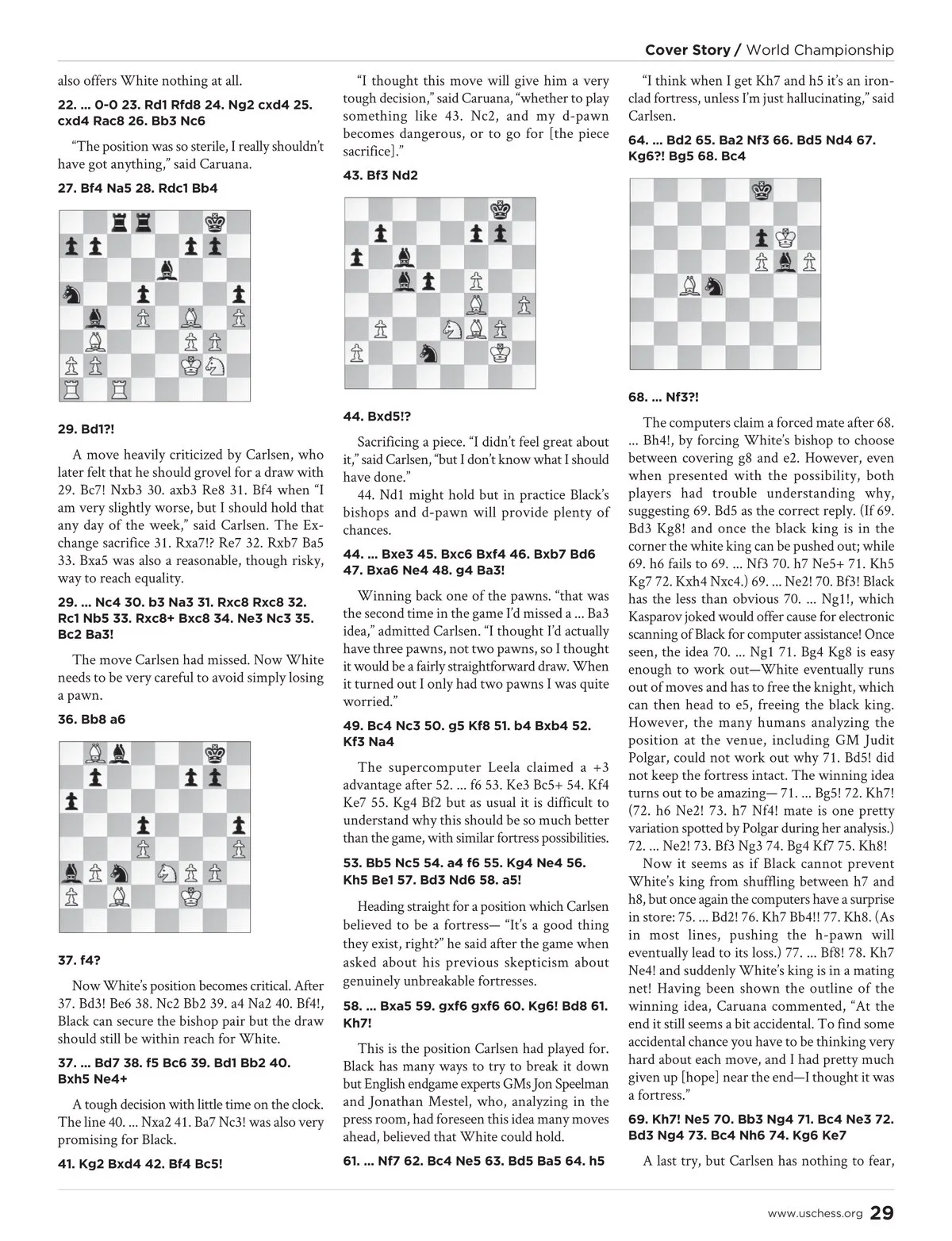 Cover Story / World Championship

also offers White nothing at all.

22. ... 0-0 23. Rd1 Rfd8 24. Ng2 cxd4 25. cxd4 Rac8 26. Bb3 Nc6

"The position was so sterile, I really shouldn't have got anything," said Caruana.

27. Bf4 Na5 28. Rdc1 Bb4

29. Bd1?!

A move heavily criticized by Carlsen, who later felt that he should grovel for a draw with 29. Bc7! Nxb3 30. axb3 Re8 31. Bf4 when "I am very slightly worse, but I should hold that any day of the week," said Carlsen. The Exchange sacrifice 31. Rxa7!? Re7 32. Rxb7 Ba5 33. Bxa5 was also a reasonable, though risky, way to reach equality.

29. ... Nc4 30. b3 Na3 31. Rxc8 Rxc8 32. Rc1 Nb5 33. Rxc8+ Bxc8 34. Ne3 Nc3 35. Bc2 Ba3!

The move Carlsen had missed. Now White needs to be very careful to avoid simply losing a pawn.

36. Bb8 a6

37. f4?

Now White's position becomes critical. After 37. Bd3! Be6 38. Nc2 Bb2 39. a4 Na2 40. Bf4!, Black can secure the bishop pair but the draw should still be within reach for White.

37. ... Bd7 38. f5 Bc6 39. Bd1 Bb2 40. Bxh5 Ne4+

A tough decision with little time on the clock. The line 40. ... Nxa2 41. Ba7 Nc3! was also very promising for Black.

41. Kg2 Bxd4 42. Bf4 Bc5!

"I thought this move will give him a very tough decision," said Caruana, "whether to play something like 43. Nc2, and my d-pawn becomes dangerous, or to go for [the piece sacrifice]."

43. Bf3 Nd2

44. Bxd5!?

Sacrificing a piece. "I didn't feel great about it," said Carlsen, "but I don't know what I should have done."

44. Nd1 might hold but in practice Black's bishops and d-pawn will provide plenty of chances.

44. ... Bxe3 45. Bxc6 Bxf4 46. Bxb7 Bd6 47. Bxa6 Ne4 48. g4 Ba3!

Winning back one of the pawns. "that was the second time in the game I'd missed a ... Ba3 idea," admitted Carlsen. "I thought I'd actually have three pawns, not two pawns, so I thought it would be a fairly straightforward draw. When it turned out I only had two pawns I was quite worried."

49. Bc4 Nc3 50. g5 Kf8 51. b4 Bxb4 52. Kf3 Na4

The supercomputer Leela claimed a +3 advantage after 52. ... f6 53. Ke3 Bc5+ 54. Kf4 Ke7 55. Kg4 Bf2 but as usual it is difficult to understand why this should be so much better than the game, with similar fortress possibilities.

53. Bb5 Nc5 54. a4 f6 55. Kg4 Ne4 56. Kh5 Be1 57. Bd3 Nd6 58. a5!

Heading straight for a position which Carlsen believed to be a fortress— "It's a good thing they exist, right?" he said after the game when asked about his previous skepticism about genuinely unbreakable fortresses.

58. ... Bxa5 59. gxf6 gxf6 60. Kg6! Bd8 61. Kh7!

This is the position Carlsen had played for. Black has many ways to try to break it down but English endgame experts GMs Jon Speelman and Jonathan Mestel, who, analyzing in the press room, had foreseen this idea many moves ahead, believed that White could hold.

61. ... Nf7 62. Bc4 Ne5 63. Bd5 Ba5 64. h5

"I think when I get Kh7 and h5 it's an ironclad fortress, unless I'm just hallucinating," said Carlsen.

64. ... Bd2 65. Ba2 Nf3 66. Bd5 Nd4 67. Kg6?! Bg5 68. Bc4

68. ... Nf3?!

The computers claim a forced mate after 68. ... Bh4!, by forcing White's bishop to choose between covering g8 and e2. However, even when presented with the possibility, both players had trouble understanding why, suggesting 69. Bd5 as the correct reply. (If 69. Bd3 Kg8! and once the black king is in the corner the white king can be pushed out; while 69. h6 fails to 69. ... Nf3 70. h7 Ne5+ 71. Kh5 Kg7 72. Kxh4 Nxc4.) 69. ... Ne2! 70. Bf3! Black has the less than obvious 70. ... Ng1!, which Kasparov joked would offer cause for electronic scanning of Black for computer assistance! Once seen, the idea 70. ... Ng1 71. Bg4 Kg8 is easy enough to work out—White eventually runs out of moves and has to free the knight, which can then head to e5, freeing the black king. However, the many humans analyzing the position at the venue, including GM Judit Polgar, could not work out why 71. Bd5! did not keep the fortress intact. The winning idea turns out to be amazing— 71. ... Bg5! 72. Kh7! (72. h6 Ne2! 73. h7 Nf4! mate is one pretty variation spotted by Polgar during her analysis.) 72. ... Ne2! 73. Bf3 Ng3 74. Bg4 Kf7 75. Kh8!

Now it seems as if Black cannot prevent White's king from shuffling between h7 and h8, but once again the computers have a surprise in store: 75. ... Bd2! 76. Kh7 Bb4!! 77. Kh8. (As in most lines, pushing the h-pawn will eventually lead to its loss.) 77. ... Bf8! 78. Kh7 Ne4! and suddenly White's king is in a mating net! Having been shown the outline of the winning idea, Caruana commented, "At the end it still seems a bit accidental. To find some accidental chance you have to be thinking very hard about each move, and I had pretty much given up [hope] near the end—I thought it was a fortress."

69. Kh7! Ne5 70. Bb3 Ng4 71. Bc4 Ne3 72. Bd3 Ng4 73. Bc4 Nh6 74. Kg6 Ke7

A last try, but Carlsen has nothing to fear,

www.uschess.org 29